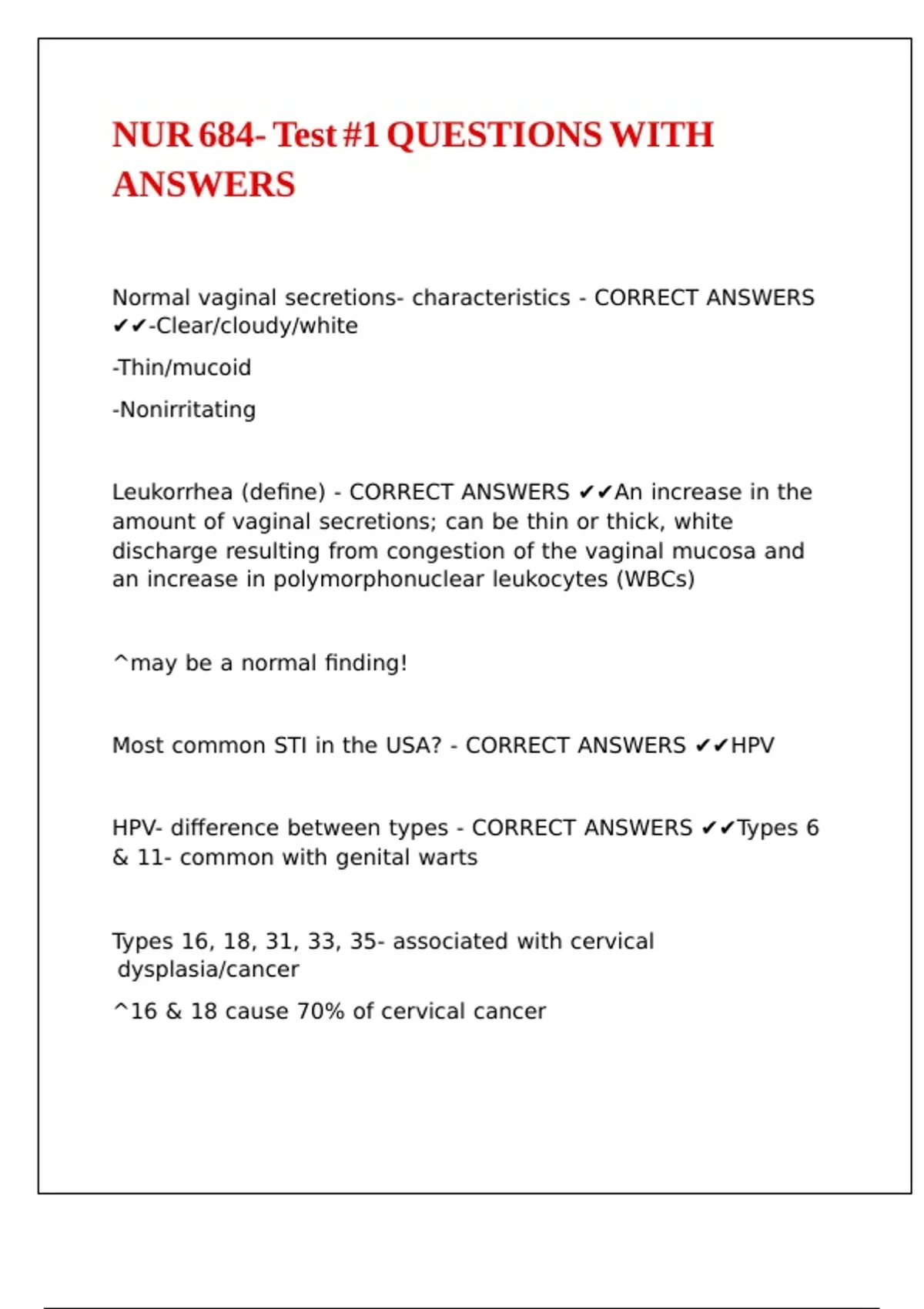 NUR 684- Test #1 QUESTIONS WITH ANSWERS

Normal vaginal secretions- characteristics - CORRECT ANSWERS ✔✔-Clear/cloudy/white

-Thin/mucoid

-Nonirritating

Leukorrhea (define) - CORRECT ANSWERS ✔✔An increase in the amount of vaginal secretions; can be thin or thick, white discharge resulting from congestion of the vaginal mucosa and an increase in polymorphonuclear leukocytes (WBCs)

^may be a normal finding!

Most common STI in the USA? - CORRECT ANSWERS ✔✔HPV

HPV- difference between types - CORRECT ANSWERS ✔✔Types 6 & 11- common with genital warts

Types 16, 18, 31, 33, 35- associated with cervical dysplasia/cancer

^16 & 18 cause 70% of cervical cancer